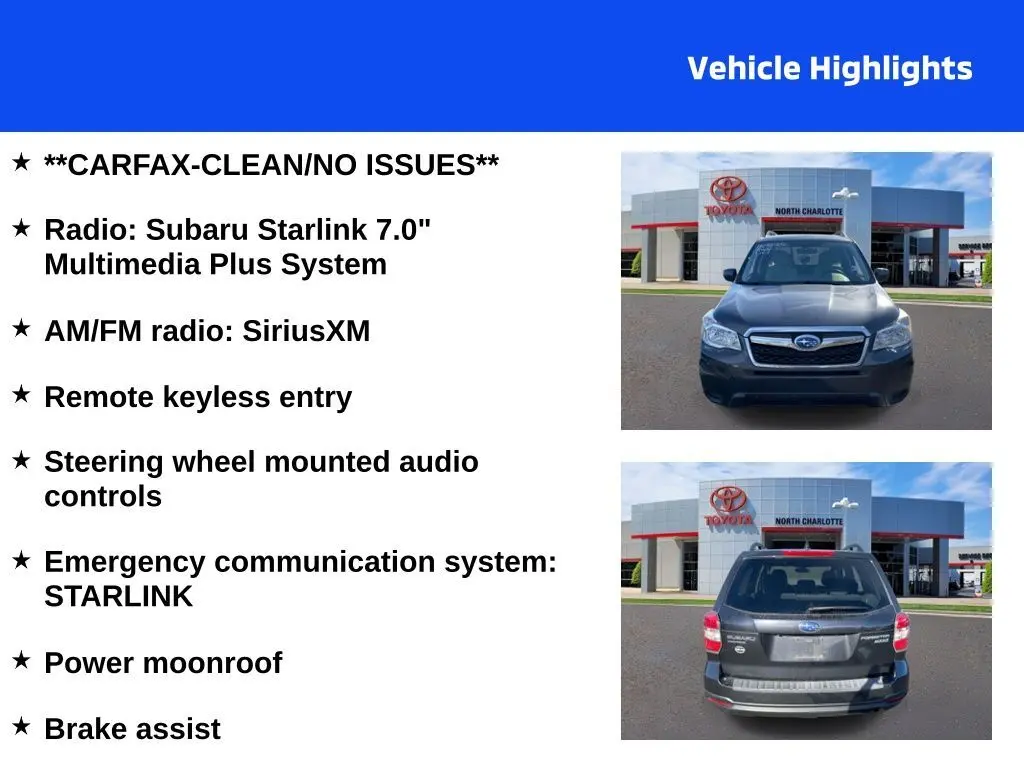 Vehicle Highlights

★ **CARFAX-CLEAN/NO ISSUES**

★ Radio: Subaru Starlink 7.0" Multimedia Plus System

★ AM/FM radio: SiriusXM

★ Remote keyless entry

★ Steering wheel mounted audio controls

★ Emergency communication system: STARLINK

★ Power moonroof

★ Brake assist

TOYOTA
NORTH CHARLOTTE

TOYOTA
NORTH CHARLOTTE
SUBARU
FORESTER